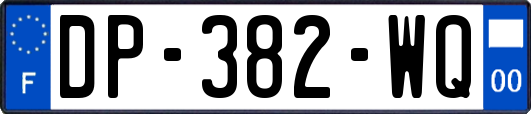 F
DP-382-WQ
00